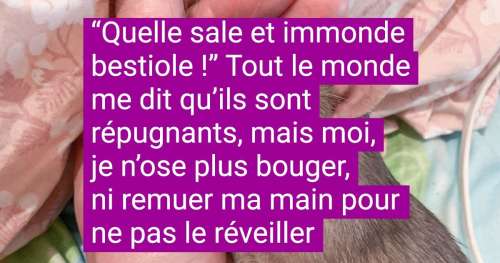 “Quelle sale et immonde bestiole !” Tout le monde me dit qu’ils sont répugnants, mais moi, je n’ose plus bouger, ni remuer ma main pour ne pas le réveiller